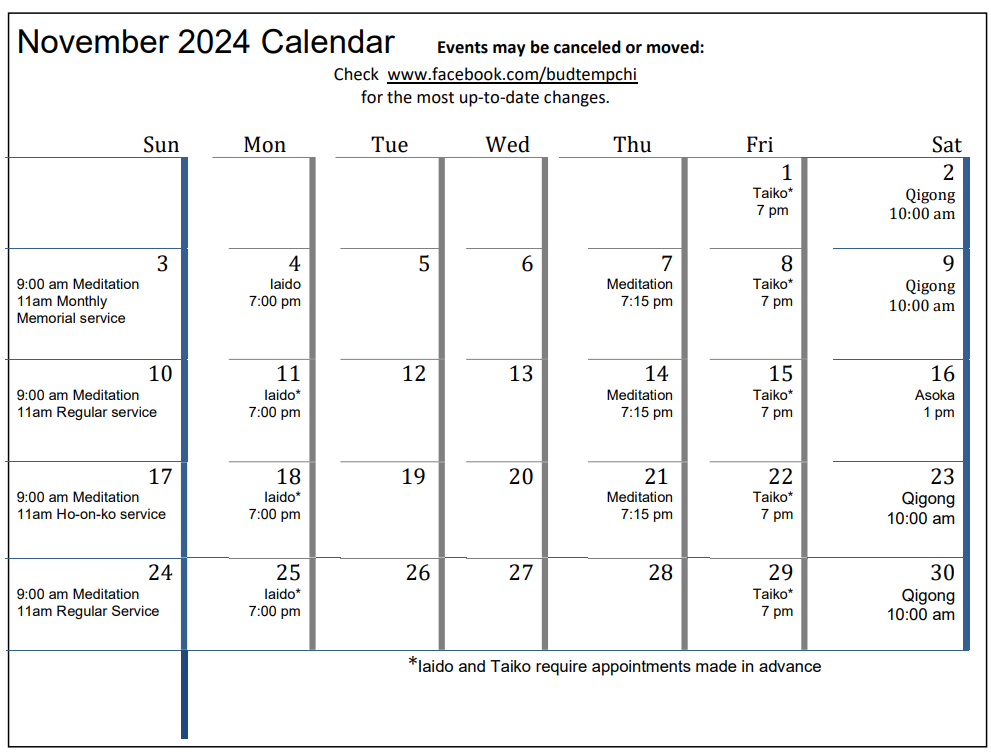 November 2024 Calendar

Events may be canceled or moved:
Check www.facebook.com/budtempchi
for the most up-to-date changes.

| Sun | Mon | Tue | Wed | Thu | Fri | Sat |
|---|---|---|---|---|---|---|
| | | | | | 1 Taiko* 7 pm | 2 Qigong 10:00 am |
| 3 9:00 am Meditation 11am Monthly Memorial service | 4 Iaido 7:00 pm | 5 | 6 | 7 Meditation 7:15 pm | 8 Taiko* 7 pm | 9 Qigong 10:00 am |
| 10 9:00 am Meditation 11am Regular service | 11 Iaido* 7:00 pm | 12 | 13 | 14 Meditation 7:15 pm | 15 Taiko* 7 pm | 16 Asoka 1 pm |
| 17 9:00 am Meditation 11am Ho-on-ko service | 18 Iaido* 7:00 pm | 19 | 20 | 21 Meditation 7:15 pm | 22 Taiko* 7 pm | 23 Qigong 10:00 am |
| 24 9:00 am Meditation 11am Regular Service | 25 Iaido* 7:00 pm | 26 | 27 | 28 | 29 Taiko* 7 pm | 30 Qigong 10:00 am |

*Iaido and Taiko require appointments made in advance